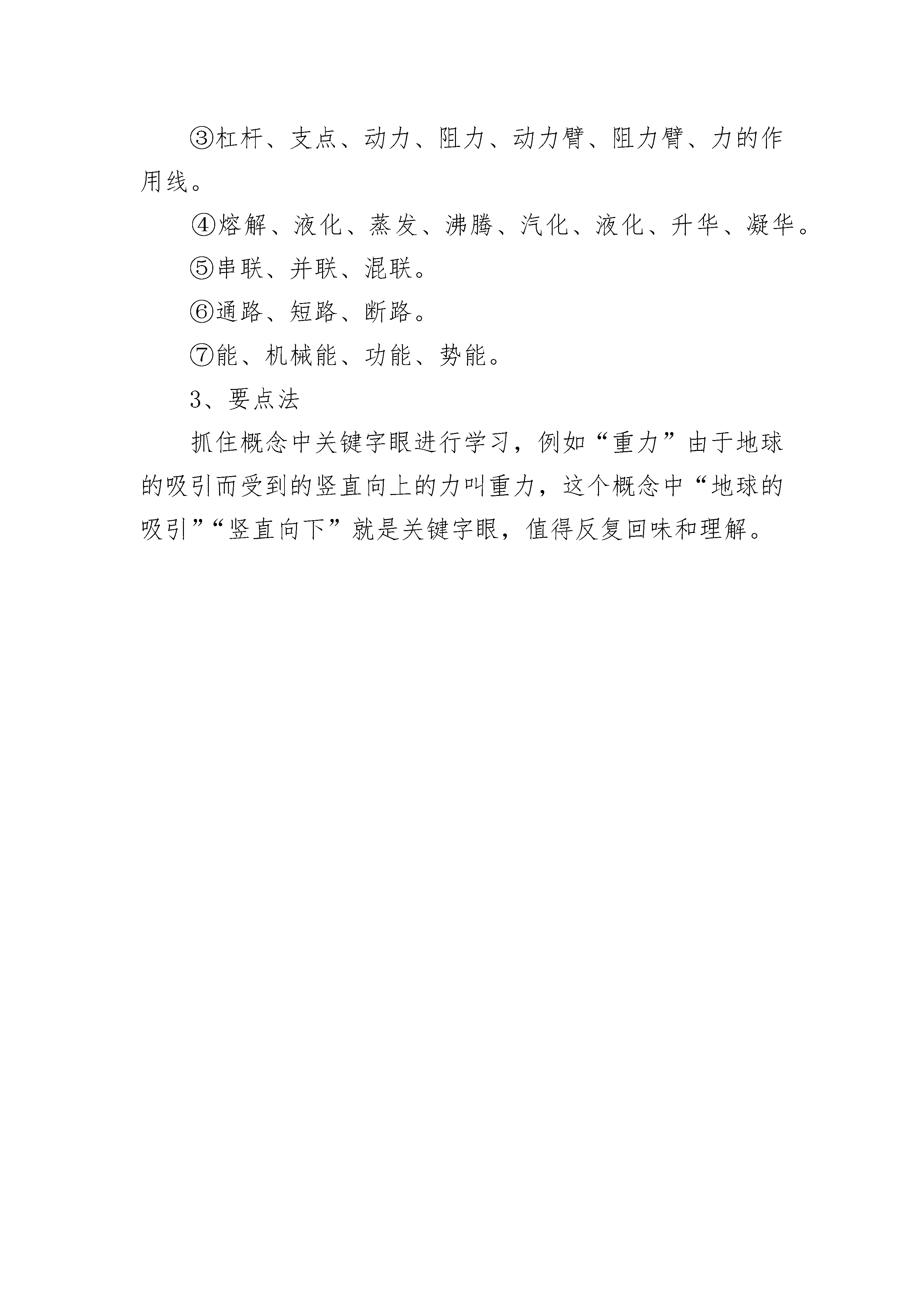 ③杠杆、支点、动力、阻力、动力臂、阻力臂、力的作用线。

④熔解、液化、蒸发、沸腾、汽化、液化、升华、凝华。

⑤串联、并联、混联。

⑥通路、短路、断路。

⑦能、机械能、功能、势能。

3、要点法

抓住概念中关键字眼进行学习，例如“重力”由于地球的吸引而受到的竖直向上的力叫重力，这个概念中“地球的吸引”“竖直向下”就是关键字眼，值得反复回味和理解。